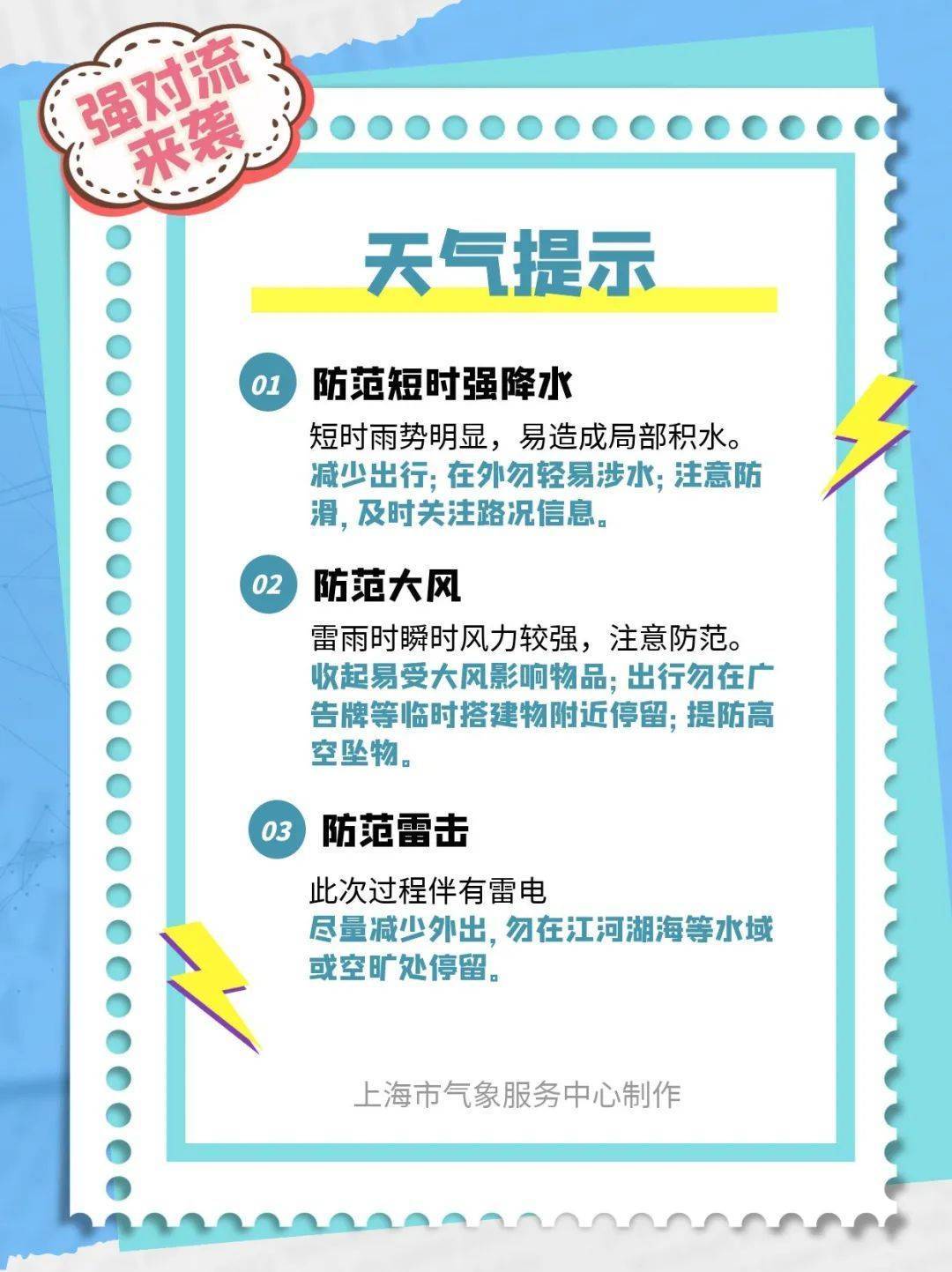 强对流来袭

天气提示

01 防范短时强降水

短时雨势明显，易造成局部积水。
减少出行; 在外勿轻易涉水; 注意防滑, 及时关注路况信息。

02 防范大风

雷雨时瞬时风力较强，注意防范。
收起易受大风影响物品; 出行勿在广告牌等临时搭建物附近停留; 提防高空坠物。

03 防范雷击

此次过程伴有雷电
尽量减少外出, 勿在江河湖海等水域或空旷处停留。

上海市气象服务中心制作